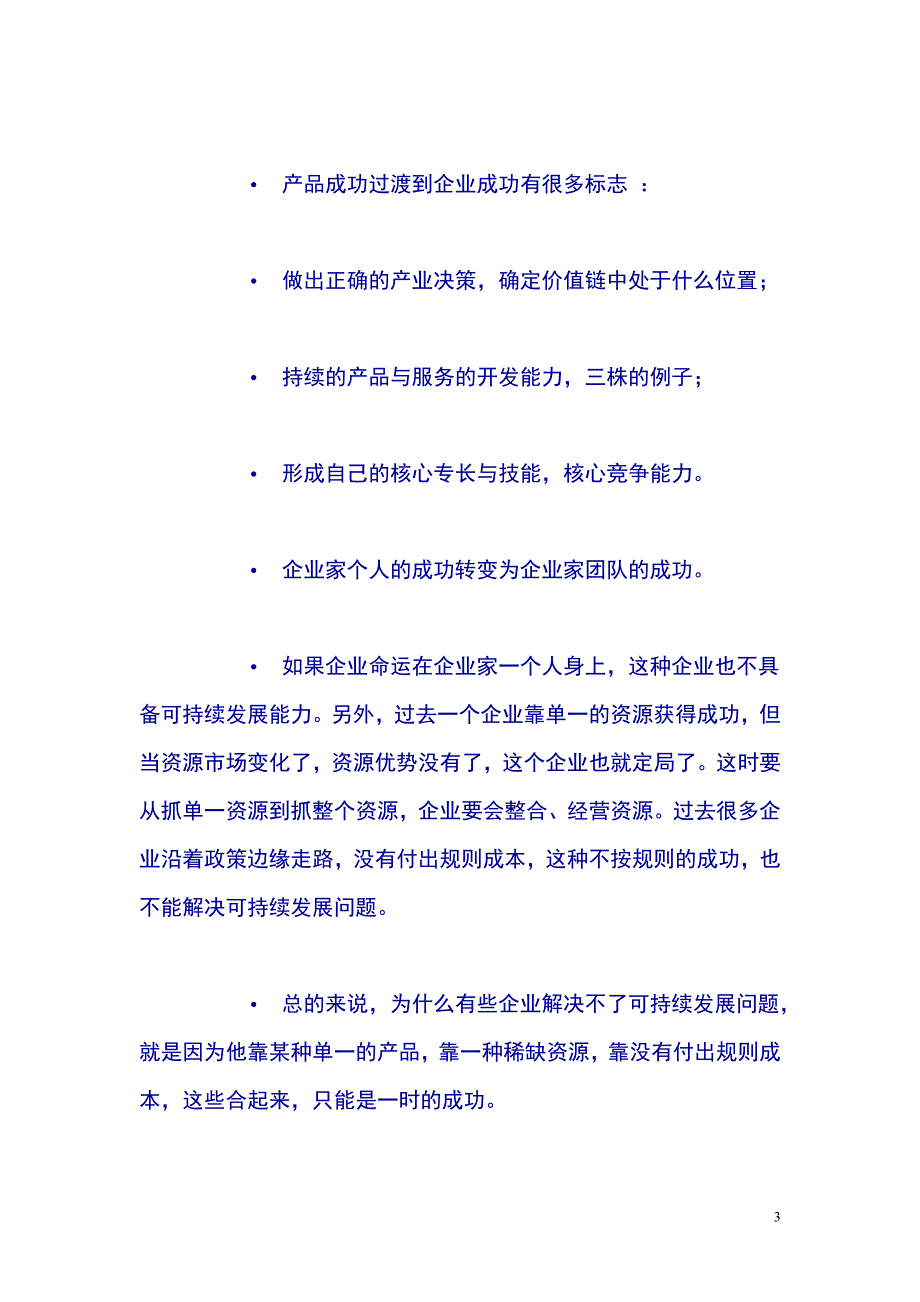 • 产品成功过渡到企业成功有很多标志 ：

• 做出正确的产业决策，确定价值链中处于什么位置；

• 持续的产品与服务的开发能力，三株的例子；

• 形成自己的核心专长与技能，核心竞争能力。

• 企业家个人的成功转变为企业家团队的成功。

• 如果企业命运在企业家一个人身上，这种企业也不具备可持续发展能力。另外，过去一个企业靠单一的资源获得成功，但当资源市场变化了，资源优势没有了，这个企业也就定局了。这时要从抓单一资源到抓整个资源，企业要会整合、经营资源。过去很多企业沿着政策边缘走路，没有付出规则成本，这种不按规则的成功，也不能解决可持续发展问题。

• 总的来说，为什么有些企业解决不了可持续发展问题，就是因为他靠某种单一的产品，靠一种稀缺资源，靠没有付出规则成本，这些合起来，只能是一时的成功。

3